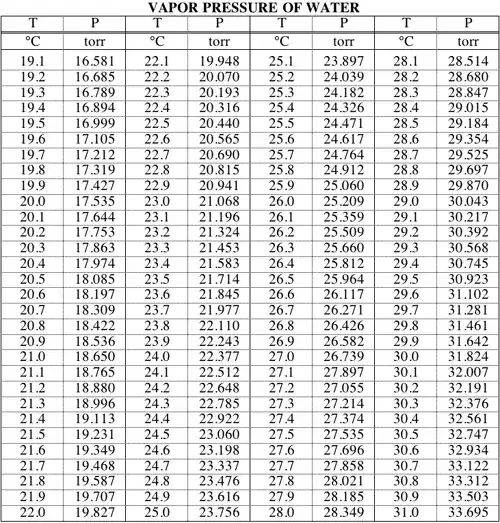 VAPOR PRESSURE OF WATER

| T | P | T | P | T | P | T | P |
|---|---|---|---|---|---|---|---|
| °C | torr | °C | torr | °C | torr | °C | torr |
| 19.1 | 16.581 | 22.1 | 19.948 | 25.1 | 23.897 | 28.1 | 28.514 |
| 19.2 | 16.685 | 22.2 | 20.070 | 25.2 | 24.039 | 28.2 | 28.680 |
| 19.3 | 16.789 | 22.3 | 20.193 | 25.3 | 24.182 | 28.3 | 28.847 |
| 19.4 | 16.894 | 22.4 | 20.316 | 25.4 | 24.326 | 28.4 | 29.015 |
| 19.5 | 16.999 | 22.5 | 20.440 | 25.5 | 24.471 | 28.5 | 29.184 |
| 19.6 | 17.105 | 22.6 | 20.565 | 25.6 | 24.617 | 28.6 | 29.354 |
| 19.7 | 17.212 | 22.7 | 20.690 | 25.7 | 24.764 | 28.7 | 29.525 |
| 19.8 | 17.319 | 22.8 | 20.815 | 25.8 | 24.912 | 28.8 | 29.697 |
| 19.9 | 17.427 | 22.9 | 20.941 | 25.9 | 25.060 | 28.9 | 29.870 |
| 20.0 | 17.535 | 23.0 | 21.068 | 26.0 | 25.209 | 29.0 | 30.043 |
| 20.1 | 17.644 | 23.1 | 21.196 | 26.1 | 25.359 | 29.1 | 30.217 |
| 20.2 | 17.753 | 23.2 | 21.324 | 26.2 | 25.509 | 29.2 | 30.392 |
| 20.3 | 17.863 | 23.3 | 21.453 | 26.3 | 25.660 | 29.3 | 30.568 |
| 20.4 | 17.974 | 23.4 | 21.583 | 26.4 | 25.812 | 29.4 | 30.745 |
| 20.5 | 18.085 | 23.5 | 21.714 | 26.5 | 25.964 | 29.5 | 30.923 |
| 20.6 | 18.197 | 23.6 | 21.845 | 26.6 | 26.117 | 29.6 | 31.102 |
| 20.7 | 18.309 | 23.7 | 21.977 | 26.7 | 26.271 | 29.7 | 31.281 |
| 20.8 | 18.422 | 23.8 | 22.110 | 26.8 | 26.426 | 29.8 | 31.461 |
| 20.9 | 18.536 | 23.9 | 22.243 | 26.9 | 26.582 | 29.9 | 31.642 |
| 21.0 | 18.650 | 24.0 | 22.377 | 27.0 | 26.739 | 30.0 | 31.824 |
| 21.1 | 18.765 | 24.1 | 22.512 | 27.1 | 27.897 | 30.1 | 32.007 |
| 21.2 | 18.880 | 24.2 | 22.648 | 27.2 | 27.055 | 30.2 | 32.191 |
| 21.3 | 18.996 | 24.3 | 22.785 | 27.3 | 27.214 | 30.3 | 32.376 |
| 21.4 | 19.113 | 24.4 | 22.922 | 27.4 | 27.374 | 30.4 | 32.561 |
| 21.5 | 19.231 | 24.5 | 23.060 | 27.5 | 27.535 | 30.5 | 32.747 |
| 21.6 | 19.349 | 24.6 | 23.198 | 27.6 | 27.696 | 30.6 | 32.934 |
| 21.7 | 19.468 | 24.7 | 23.337 | 27.7 | 27.858 | 30.7 | 33.122 |
| 21.8 | 19.587 | 24.8 | 23.476 | 27.8 | 28.021 | 30.8 | 33.312 |
| 21.9 | 19.707 | 24.9 | 23.616 | 27.9 | 28.185 | 30.9 | 33.503 |
| 22.0 | 19.827 | 25.0 | 23.756 | 28.0 | 28.349 | 31.0 | 33.695 |